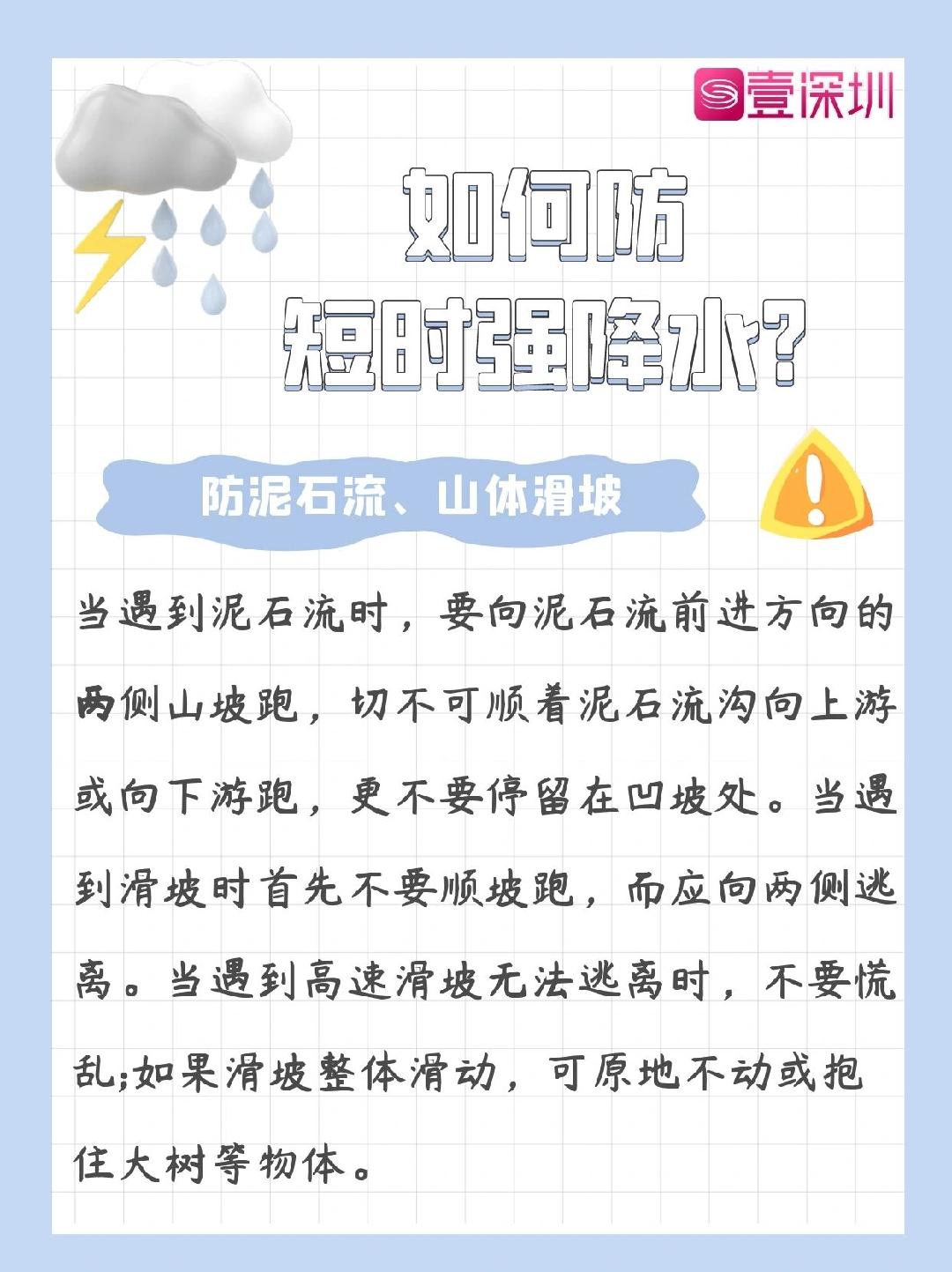 壹深圳

如何防
短时强降水?

防泥石流、山体滑坡

当遇到泥石流时，要向泥石流前进方向的两侧山坡跑，切不可顺着泥石流沟向上游或向下游跑，更不要停留在凹坡处。当遇到滑坡时首先不要顺坡跑，而应向两侧逃离。当遇到高速滑坡无法逃离时，不要慌乱;如果滑坡整体滑动，可原地不动或抱住大树等物体。